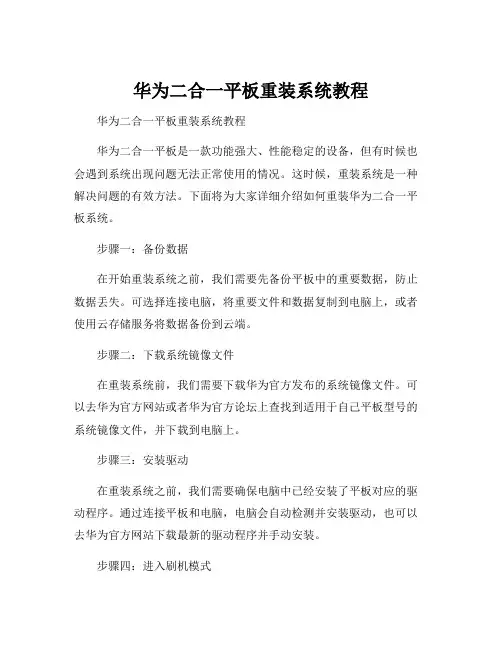 华为二合一平板重装系统教程

华为二合一平板重装系统教程

华为二合一平板是一款功能强大、性能稳定的设备，但有时候也会遇到系统出现问题无法正常使用的情况。这时候，重装系统是一种解决问题的有效方法。下面将为大家详细介绍如何重装华为二合一平板系统。

步骤一：备份数据

在开始重装系统之前，我们需要先备份平板中的重要数据，防止数据丢失。可选择连接电脑，将重要文件和数据复制到电脑上，或者使用云存储服务将数据备份到云端。

步骤二：下载系统镜像文件

在重装系统前，我们需要下载华为官方发布的系统镜像文件。可以去华为官方网站或者华为官方论坛上查找到适用于自己平板型号的系统镜像文件，并下载到电脑上。

步骤三：安装驱动

在重装系统之前，我们需要确保电脑中已经安装了平板对应的驱动程序。通过连接平板和电脑，电脑会自动检测并安装驱动，也可以去华为官方网站下载最新的驱动程序并手动安装。

步骤四：进入刷机模式